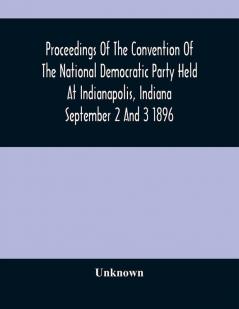 Proceedings Of The Convention Of The National Democratic Party Held At Indianapolis, Indiana September 2 And 3 1896

Unknown